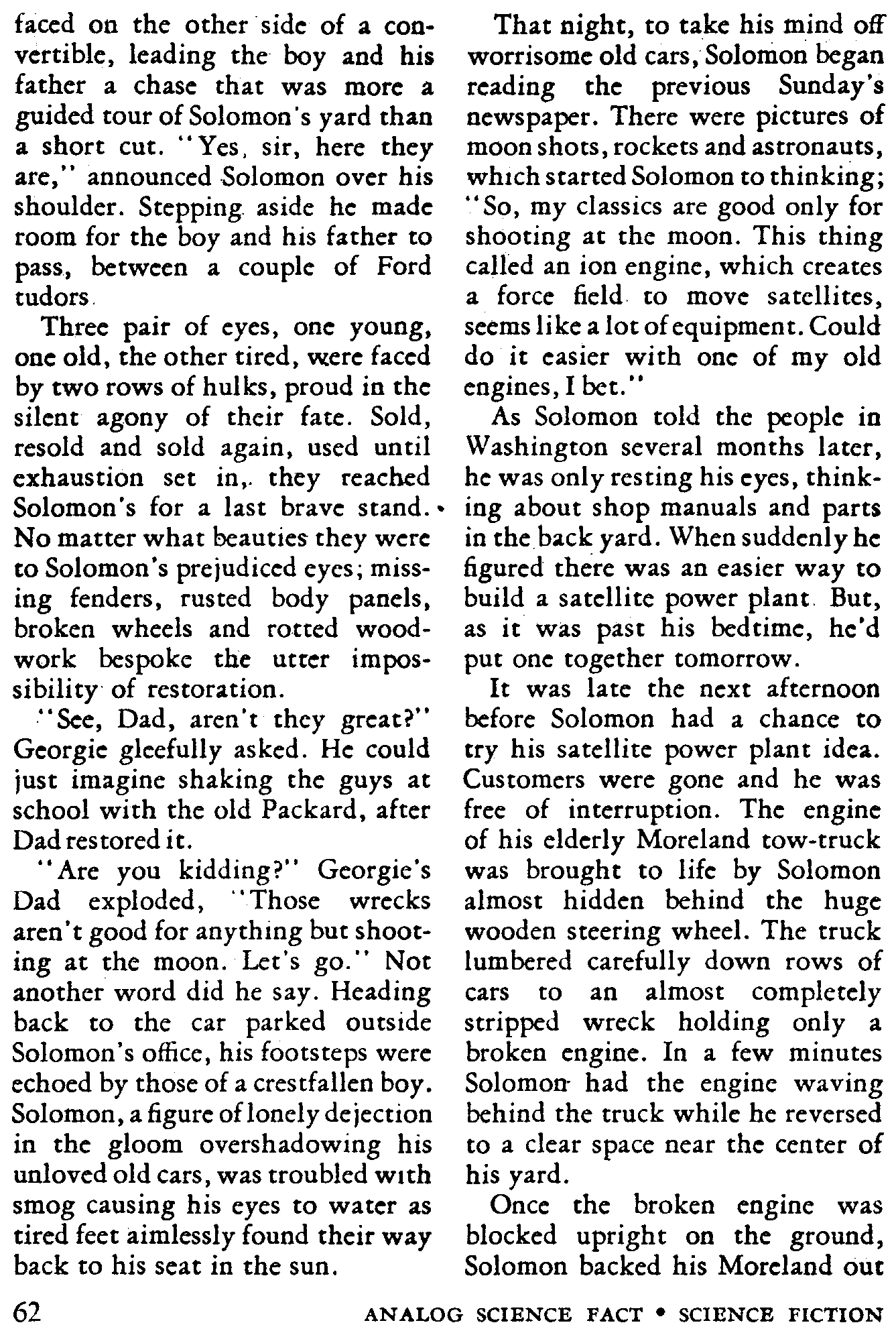 faced on the other side of a convertible, leading the boy and his father a chase that was more a guided tour of Solomon's yard than a short cut. "Yes, sir, here they are," announced Solomon over his shoulder. Stepping aside he made room for the boy and his father to pass, between a couple of Ford tudors.

Three pair of eyes, one young, one old, the other tired, were faced by two rows of hulks, proud in the silent agony of their fate. Sold, resold and sold again, used until exhaustion set in, they reached Solomon's for a last brave stand. No matter what beauties they were to Solomon's prejudiced eyes; missing fenders, rusted body panels, broken wheels and rotted woodwork bespoke the utter impossibility of restoration.

"See, Dad, aren't they great?" Georgie gleefully asked. He could just imagine shaking the guys at school with the old Packard, after Dad restored it.

"Are you kidding?" Georgie's Dad exploded, "Those wrecks aren't good for anything but shooting at the moon. Let's go." Not another word did he say. Heading back to the car parked outside Solomon's office, his footsteps were echoed by those of a crestfallen boy. Solomon, a figure of lonely dejection in the gloom overshadowing his unloved old cars, was troubled with smog causing his eyes to water as tired feet aimlessly found their way back to his seat in the sun.

That night, to take his mind off worrisome old cars, Solomon began reading the previous Sunday's newspaper. There were pictures of moon shots, rockets and astronauts, which started Solomon to thinking; "So, my classics are good only for shooting at the moon. This thing called an ion engine, which creates a force field to move satellites, seems like a lot of equipment. Could do it easier with one of my old engines, I bet."

As Solomon told the people in Washington several months later, he was only resting his eyes, thinking about shop manuals and parts in the back yard. When suddenly he figured there was an easier way to build a satellite power plant. But, as it was past his bedtime, he'd put one together tomorrow.

It was late the next afternoon before Solomon had a chance to try his satellite power plant idea. Customers were gone and he was free of interruption. The engine of his elderly Moreland tow-truck was brought to life by Solomon almost hidden behind the huge wooden steering wheel. The truck lumbered carefully down rows of cars to an almost completely stripped wreck holding only a broken engine. In a few minutes Solomon had the engine waving behind the truck while he reversed to a clear space near the center of his yard.

Once the broken engine was blocked upright on the ground, Solomon backed his Moreland out

62 ANALOG SCIENCE FACT • SCIENCE FICTION